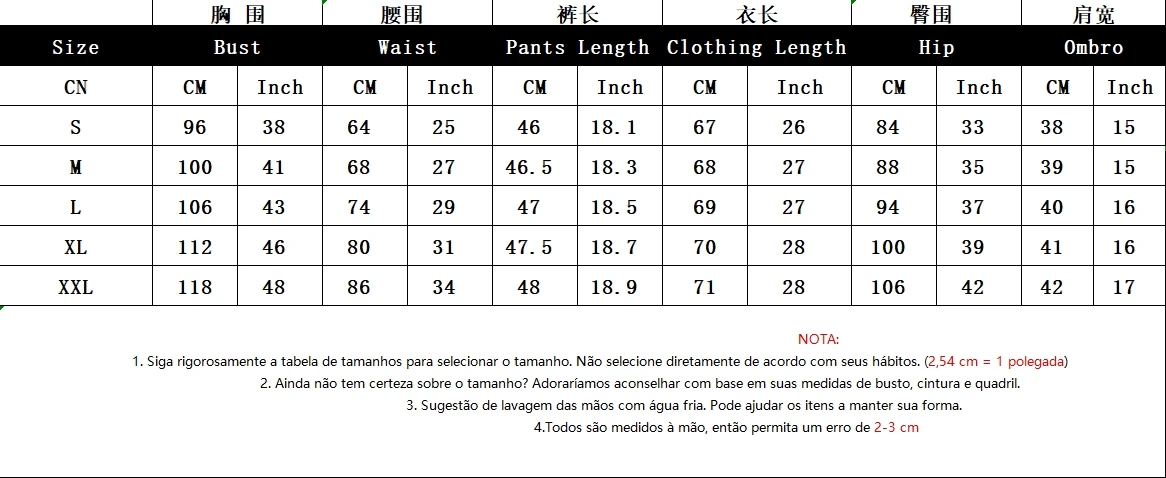 | | 胸 围 | | 腰围 | | 裤长 | | 衣长 | | 臀围 | | 肩宽 | |
|---|---|---|---|---|---|---|---|---|---|---|---|---|
| Size | Bust | | Waist | | Pants Length | | Clothing Length | | Hip | | Ombro | |
| CN | CM | Inch | CM | Inch | CM | Inch | CM | Inch | CM | Inch | CM | Inch |
| S | 96 | 38 | 64 | 25 | 46 | 18.1 | 67 | 26 | 84 | 33 | 38 | 15 |
| M | 100 | 41 | 68 | 27 | 46.5 | 18.3 | 68 | 27 | 88 | 35 | 39 | 15 |
| L | 106 | 43 | 74 | 29 | 47 | 18.5 | 69 | 27 | 94 | 37 | 40 | 16 |
| XL | 112 | 46 | 80 | 31 | 47.5 | 18.7 | 70 | 28 | 100 | 39 | 41 | 16 |
| XXL | 118 | 48 | 86 | 34 | 48 | 18.9 | 71 | 28 | 106 | 42 | 42 | 17 |

NOTA:

1. Siga rigorosamente a tabela de tamanhos para selecionar o tamanho. Não selecione diretamente de acordo com seus hábitos. (2,54 cm = 1 polegada)

2. Ainda não tem certeza sobre o tamanho? Adoraríamos aconselhar com base em suas medidas de busto, cintura e quadril.

3. Sugestão de lavagem das mãos com água fria. Pode ajudar os itens a manter sua forma.

4.Todos são medidos à mão, então permita um erro de 2-3 cm